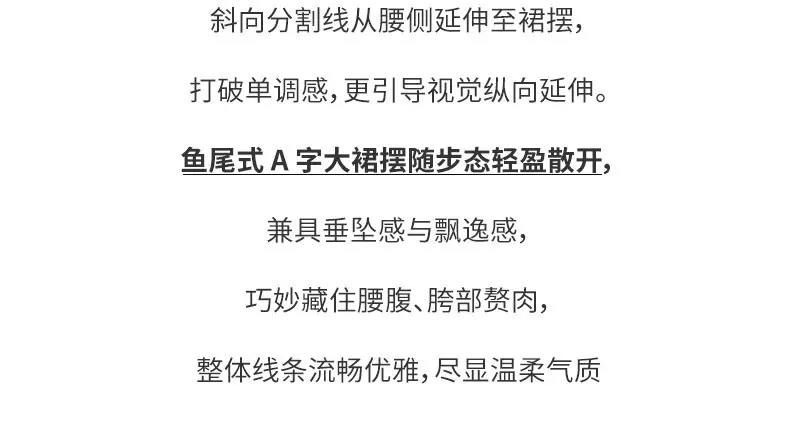 斜向分割线从腰侧延伸至裙摆,

打破单调感,更引导视觉纵向延伸。

鱼尾式A字大裙摆随步态轻盈散开,

兼具垂坠感与飘逸感,

巧妙藏住腰腹、胯部赘肉,

整体线条流畅优雅,尽显温柔气质